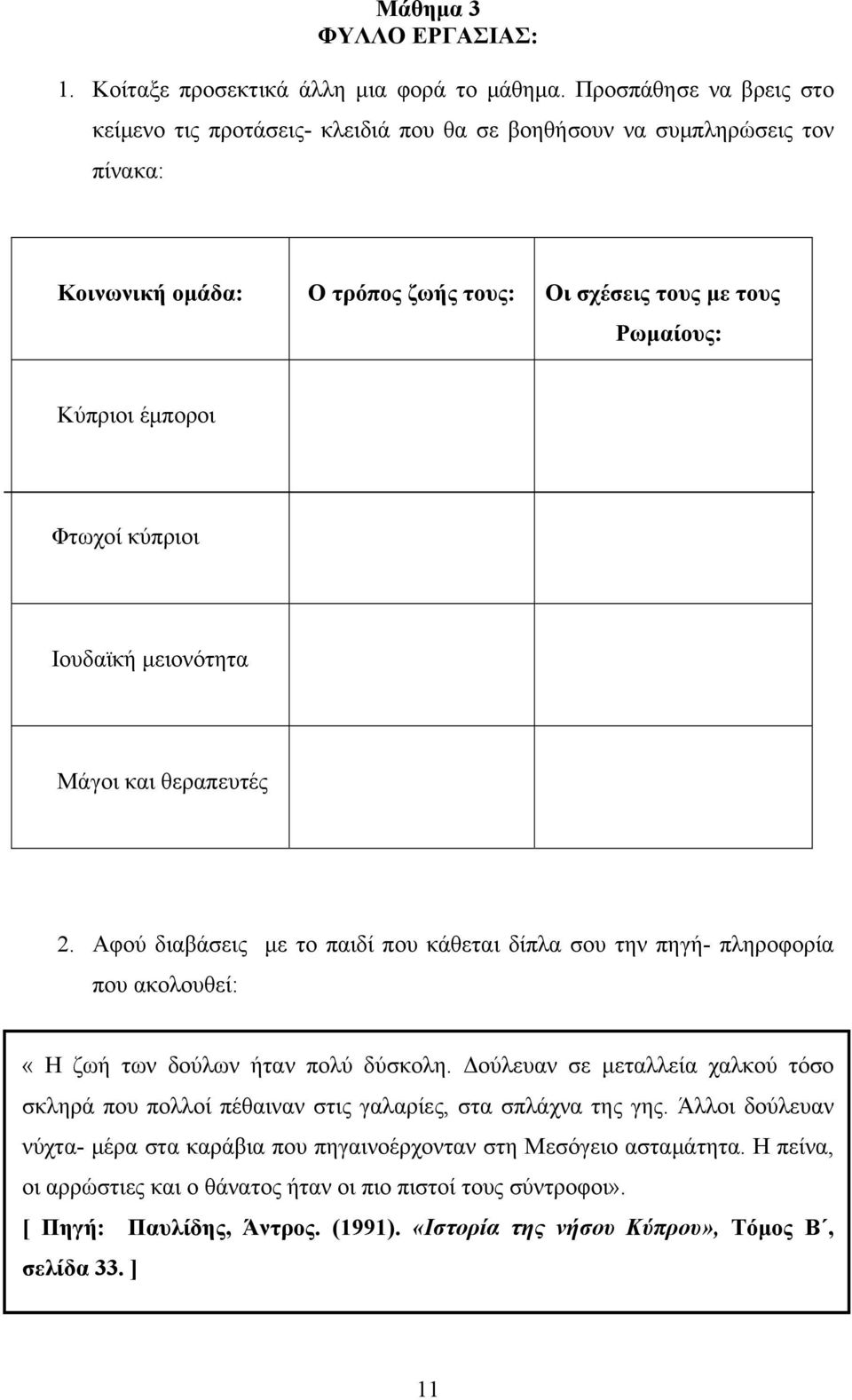 Μάθημα 3
ΦΥΛΛΟ ΕΡΓΑΣΙΑΣ:

1. Κοίταξε προσεκτικά άλλη μια φορά το μάθημα. Προσπάθησε να βρεις στο κείμενο τις προτάσεις- κλειδιά που θα σε βοηθήσουν να συμπληρώσεις τον πίνακα:

| Κοινωνική ομάδα: | Ο τρόπος ζωής τους: | Οι σχέσεις τους με τους Ρωμαίους: |
|---|---|---|
| Κύπριοι έμποροι | | |
| Φτωχοί κύπριοι | | |
| Ιουδαϊκή μειονότητα | | |
| Μάγοι και θεραπευτές | | |

2. Αφού διαβάσεις με το παιδί που κάθεται δίπλα σου την πηγή- πληροφορία που ακολουθεί:

« Η ζωή των δούλων ήταν πολύ δύσκολη. Δούλευαν σε μεταλλεία χαλκού τόσο σκληρά που πολλοί πέθαιναν στις γαλαρίες, στα σπλάχνα της γης. Άλλοι δούλευαν νύχτα- μέρα στα καράβια που πηγαινοέρχονταν στη Μεσόγειο ασταμάτητα. Η πείνα, οι αρρώστιες και ο θάνατος ήταν οι πιο πιστοί τους σύντροφοι».
[ Πηγή: Παυλίδης, Άντρος. (1991). «Ιστορία της νήσου Κύπρου», Τόμος Β΄, σελίδα 33. ]

11